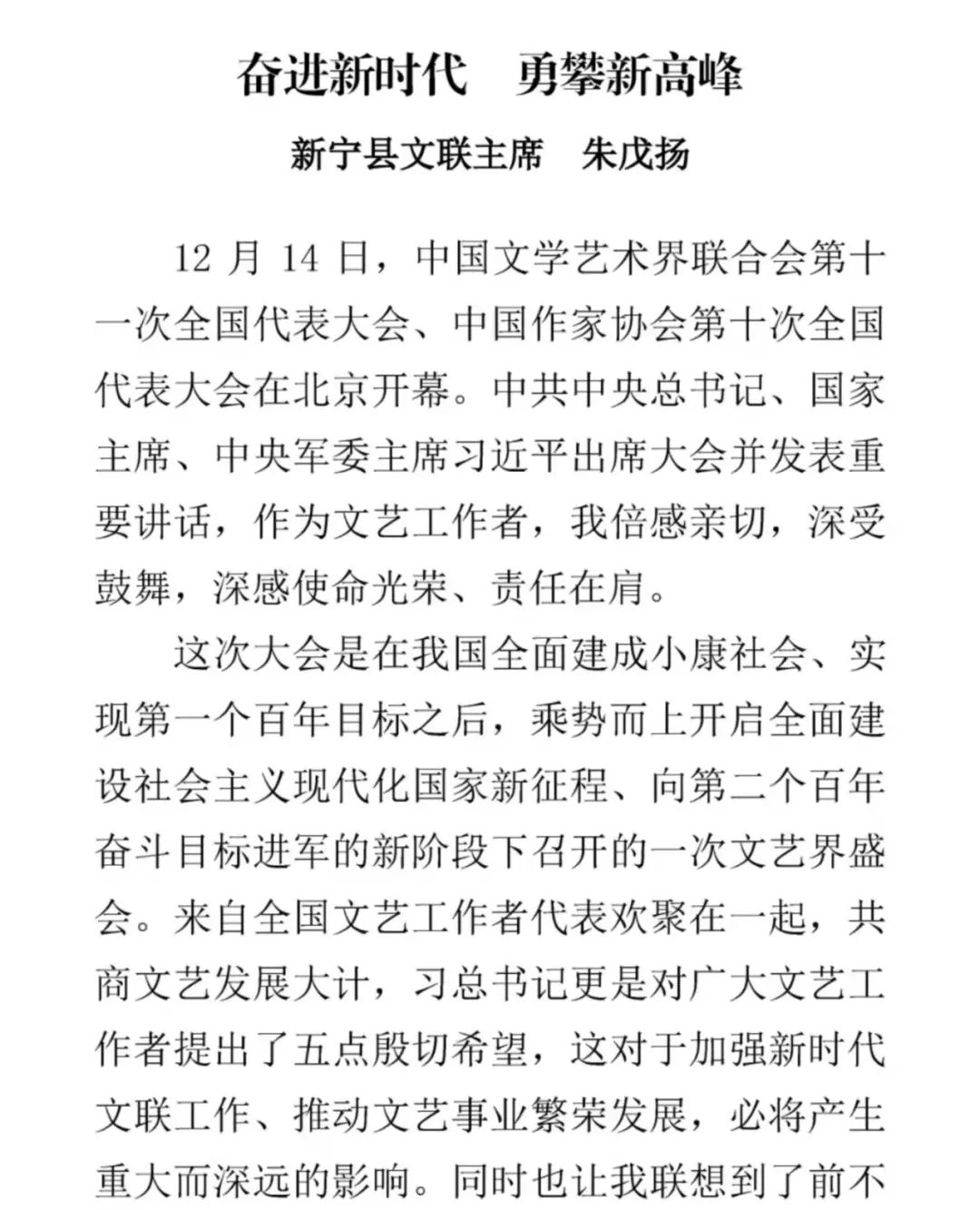 奋进新时代　勇攀新高峰

新宁县文联主席　朱戊扬

12 月 14 日，中国文学艺术界联合会第十一次全国代表大会、中国作家协会第十次全国代表大会在北京开幕。中共中央总书记、国家主席、中央军委主席习近平出席大会并发表重要讲话，作为文艺工作者，我倍感亲切，深受鼓舞，深感使命光荣、责任在肩。

这次大会是在我国全面建成小康社会、实现第一个百年目标之后，乘势而上开启全面建设社会主义现代化国家新征程、向第二个百年奋斗目标进军的新阶段下召开的一次文艺界盛会。来自全国文艺工作者代表欢聚在一起，共商文艺发展大计，习总书记更是对广大文艺工作者提出了五点殷切希望，这对于加强新时代文联工作、推动文艺事业繁荣发展，必将产生重大而深远的影响。同时也让我联想到了前不